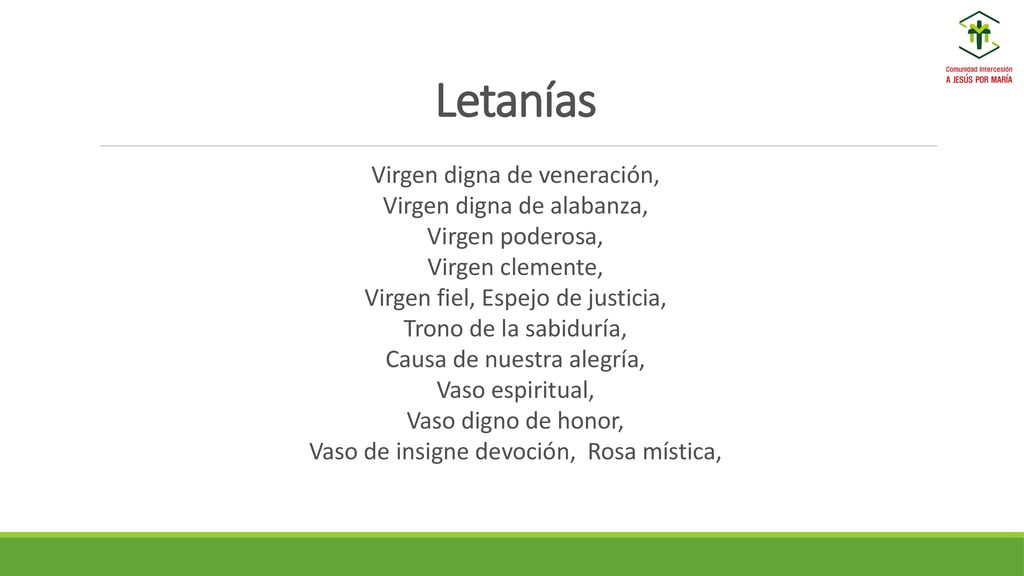 Comunidad Intercesión
A JESÚS POR MARÍA

Letanías

Virgen digna de veneración,
Virgen digna de alabanza,
Virgen poderosa,
Virgen clemente,
Virgen fiel, Espejo de justicia,
Trono de la sabiduría,
Causa de nuestra alegría,
Vaso espiritual,
Vaso digno de honor,
Vaso de insigne devoción, Rosa mística,